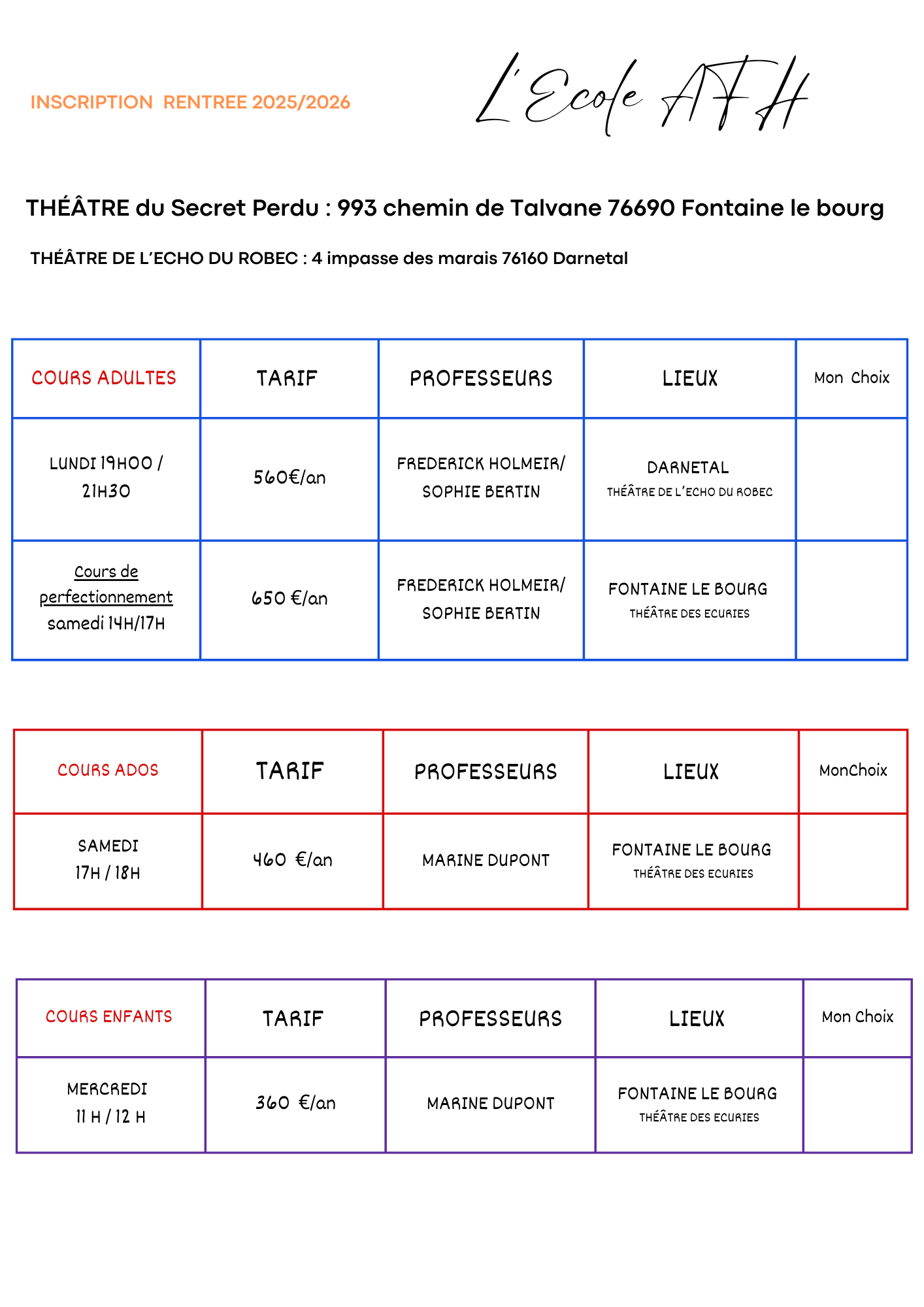 INSCRIPTION RENTREE 2025/2026

L'Ecole AFH

THÉÂTRE du Secret Perdu : 993 chemin de Talvane 76690 Fontaine le bourg

THÉÂTRE DE L'ECHO DU ROBEC : 4 impasse des marais 76160 Darnetal

| COURS ADULTES | TARIF | PROFESSEURS | LIEUX | Mon Choix |
|---|---|---|---|---|
| LUNDI 19H00 / 21H30 | 560€/an | FREDERICK HOLMEIR/ SOPHIE BERTIN | DARNETAL THÉÂTRE DE L'ECHO DU ROBEC | |
| Cours de perfectionnement samedi 14H/17H | 650 €/an | FREDERICK HOLMEIR/ SOPHIE BERTIN | FONTAINE LE BOURG THÉÂTRE DES ECURIES | |

| COURS ADOS | TARIF | PROFESSEURS | LIEUX | MonChoix |
|---|---|---|---|---|
| SAMEDI 17H / 18H | 460 €/an | MARINE DUPONT | FONTAINE LE BOURG THÉÂTRE DES ECURIES | |

| COURS ENFANTS | TARIF | PROFESSEURS | LIEUX | Mon Choix |
|---|---|---|---|---|
| MERCREDI 11 H / 12 H | 360 €/an | MARINE DUPONT | FONTAINE LE BOURG THÉÂTRE DES ECURIES | |